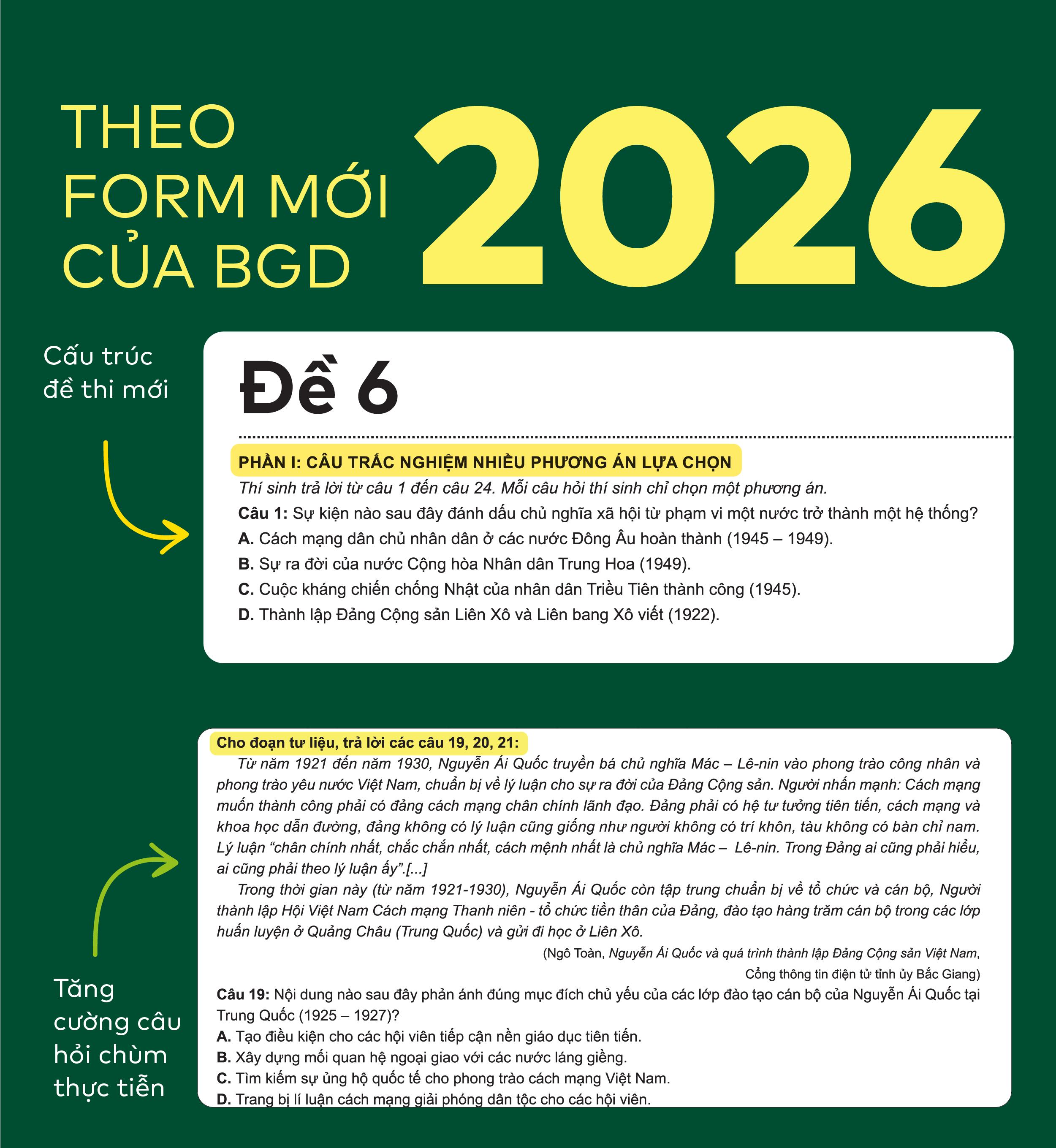 THEO
FORM MỚI
CỦA BGD

2026

Cấu trúc
đề thi mới

Đề 6

PHẦN I: CÂU TRẮC NGHIỆM NHIỀU PHƯƠNG ÁN LỰA CHỌN

Thí sinh trả lời từ câu 1 đến câu 24. Mỗi câu hỏi thí sinh chỉ chọn một phương án.

Câu 1: Sự kiện nào sau đây đánh dấu chủ nghĩa xã hội từ phạm vi một nước trở thành một hệ thống?

A. Cách mạng dân chủ nhân dân ở các nước Đông Âu hoàn thành (1945 – 1949).

B. Sự ra đời của nước Cộng hòa Nhân dân Trung Hoa (1949).

C. Cuộc kháng chiến chống Nhật của nhân dân Triều Tiên thành công (1945).

D. Thành lập Đảng Cộng sản Liên Xô và Liên bang Xô viết (1922).

Tăng
cường câu
hỏi chùm
thực tiễn

Cho đoạn tư liệu, trả lời các câu 19, 20, 21:

Từ năm 1921 đến năm 1930, Nguyễn Ái Quốc truyền bá chủ nghĩa Mác – Lê-nin vào phong trào công nhân và phong trào yêu nước Việt Nam, chuẩn bị về lý luận cho sự ra đời của Đảng Cộng sản. Người nhấn mạnh: Cách mạng muốn thành công phải có đảng cách mạng chân chính lãnh đạo. Đảng phải có hệ tư tưởng tiên tiến, cách mạng và khoa học dẫn đường, đảng không có lý luận cũng giống như người không có trí khôn, tàu không có bàn chỉ nam. Lý luận "chân chính nhất, chắc chắn nhất, cách mệnh nhất là chủ nghĩa Mác – Lê-nin. Trong Đảng ai cũng phải hiểu, ai cũng phải theo lý luận ấy".[...]

Trong thời gian này (từ năm 1921-1930), Nguyễn Ái Quốc còn tập trung chuẩn bị về tổ chức và cán bộ, Người thành lập Hội Việt Nam Cách mạng Thanh niên - tổ chức tiền thân của Đảng, đào tạo hàng trăm cán bộ trong các lớp huấn luyện ở Quảng Châu (Trung Quốc) và gửi đi học ở Liên Xô.

(Ngô Toàn, Nguyễn Ái Quốc và quá trình thành lập Đảng Cộng sản Việt Nam,
Cổng thông tin điện tử tỉnh ủy Bắc Giang)

Câu 19: Nội dung nào sau đây phản ánh đúng mục đích chủ yếu của các lớp đào tạo cán bộ của Nguyễn Ái Quốc tại Trung Quốc (1925 – 1927)?

A. Tạo điều kiện cho các hội viên tiếp cận nền giáo dục tiên tiến.

B. Xây dựng mối quan hệ ngoại giao với các nước láng giềng.

C. Tìm kiếm sự ủng hộ quốc tế cho phong trào cách mạng Việt Nam.

D. Trang bị lí luận cách mạng giải phóng dân tộc cho các hội viên.